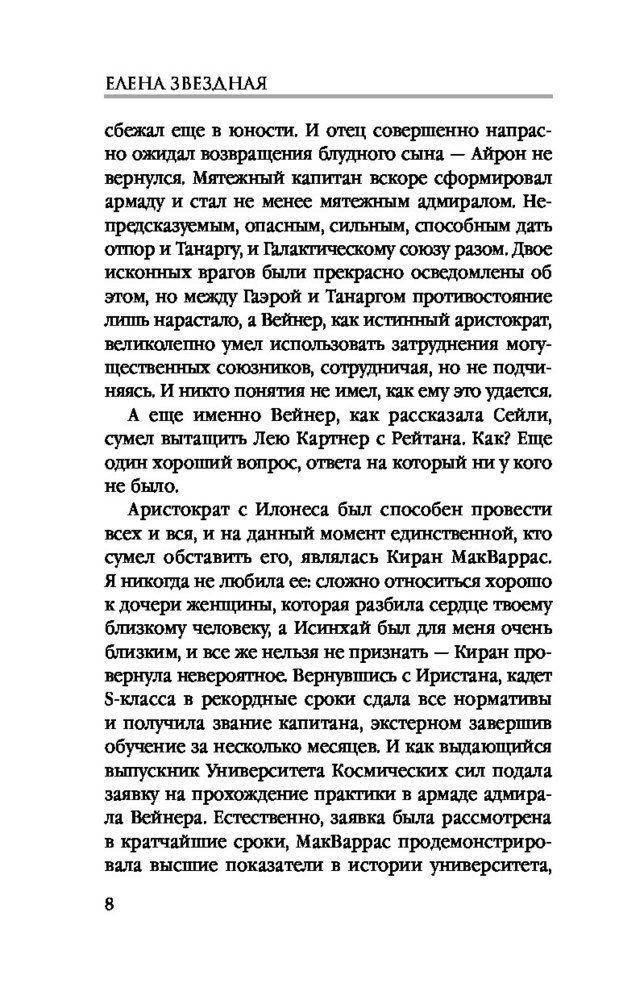 ЕЛЕНА ЗВЕЗДНАЯ

сбежал еще в юности. И отец совершенно напрасно ожидал возвращения блудного сына — Айрон не вернулся. Мятежный капитан вскоре сформировал армаду и стал не менее мятежным адмиралом. Непредсказуемым, опасным, сильным, способным дать отпор и Танаргу, и Галактическому союзу разом. Двое исконных врагов были прекрасно осведомлены об этом, но между Гаэрой и Танаргом противостояние лишь нарастало, а Вейнер, как истинный аристократ, великолепно умел использовать затруднения могущественных союзников, сотрудничая, но не подчиняясь. И никто понятия не имел, как ему это удается.

А еще именно Вейнер, как рассказала Сейли, сумел вытащить Лею Картнер с Рейтана. Как? Еще один хороший вопрос, ответа на который ни у кого не было.

Аристократ с Илонеса был способен провести всех и вся, и на данный момент единственной, кто сумел обставить его, являлась Киран МакВаррас. Я никогда ее не любила ее: сложно относиться хорошо к дочери женщины, которая разбила сердце твоему близкому человеку, а Исинхай был для меня очень близким, и все же нельзя не признать — Киран провернула невероятное. Вернувшись с Иристана, кадет S-класса в рекордные сроки сдала все нормативы и получила звание капитана, экстерном завершив обучение за несколько месяцев. И как выдающийся выпускник Университета Космических сил подала заявку на прохождение практики в армаде адмирала Вейнера. Естественно, заявка была рассмотрена в кратчайшие сроки, МакВаррас продемонстрировала высшие показатели в истории университета,

8